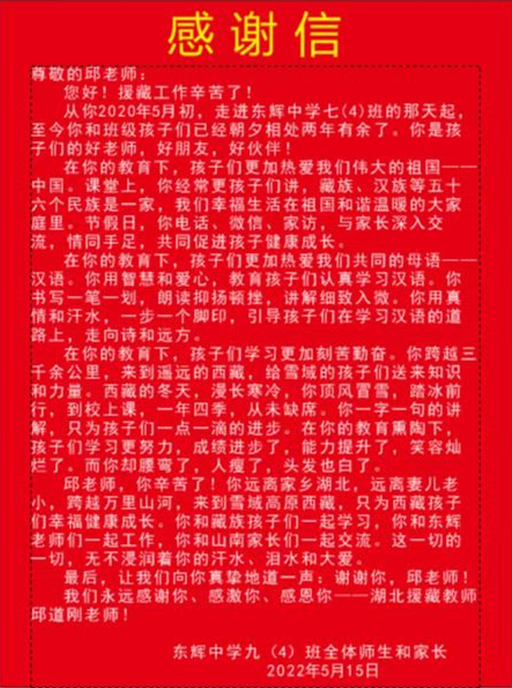 感谢信

尊敬的邱老师：

您好！援藏工作辛苦了！

从你2020年5月初，走进东辉中学七(4)班的那天起，至今你和班级孩子们已经朝夕相处两年有余了。你是孩子们的好老师，好朋友，好伙伴！

在你的教育下，孩子们更加热爱我们伟大的祖国——中国。课堂上，你经常更孩子们讲，藏族、汉族等五十六个民族是一家，我们幸福生活在祖国和谐温暖的大家庭里。节假日，你电话、微信、家访，与家长深入交流，情同手足，共同促进孩子健康成长。

在你的教育下，孩子们更加热爱我们共同的母语——汉语。你用智慧和爱心，教育孩子们认真学习汉语。你书写一笔一划，朗读抑扬顿挫，讲解细致入微。你用真情和汗水，一步一个脚印，引导孩子们在学习汉语的道路上，走向诗和远方。

在你的教育下，孩子们学习更加刻苦勤奋。你跨越三千余公里，来到遥远的西藏，给雪域的孩子们送来知识和力量。西藏的冬天，漫长寒冷，你顶风冒雪，踏冰前行，到校上课，一年四季，从未缺席。你一字一句的讲解，只为孩子们一点一滴的进步。在你的教育熏陶下，孩子们学习更努力，成绩进步了，能力提升了，笑容灿烂了。而你却腰弯了，人瘦了，头发也白了。

邱老师，你辛苦了！你远离家乡湖北，远离妻儿老小，跨越万里山河，来到雪域高原西藏，只为西藏孩子们幸福健康成长。你和藏族孩子们一起学习，你和东辉老师们一起工作，你和山南家长们一起交流。这一切的一切，无不浸润着你的汗水、泪水和大爱。

最后，让我们向你真挚地道一声：谢谢你，邱老师！

我们永远感谢你、感激你、感恩你——湖北援藏教师邱道刚老师！

东辉中学九（4）班全体师生和家长
2022年5月15日